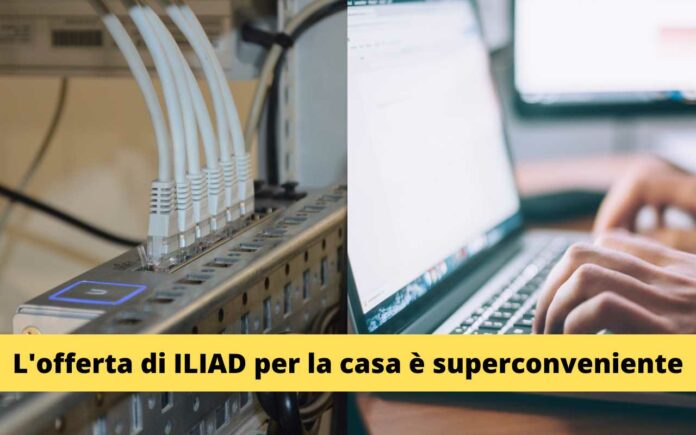 L'offerta di ILIAD per la casa è superconveniente